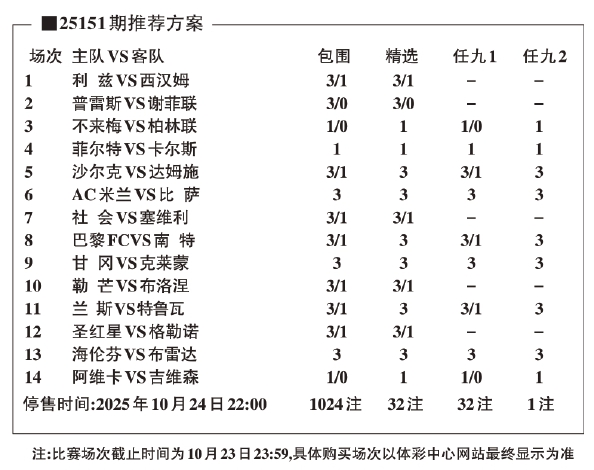 ■25151期推荐方案

| 场次 | 主队VS客队 | 包围 | 精选 | 任九1 | 任九2 |
|---|---|---|---|---|---|
| 1 | 利 兹VS西汉姆 | 3/1 | 3/1 | – | – |
| 2 | 普雷斯VS谢菲联 | 3/0 | 3/0 | – | – |
| 3 | 不来梅VS柏林联 | 1/0 | 1 | 1/0 | 1 |
| 4 | 菲尔特VS卡尔斯 | 1 | 1 | 1 | 1 |
| 5 | 沙尔克VS达姆施 | 3/1 | 3 | 3/1 | 3 |
| 6 | AC米兰VS比 萨 | 3 | 3 | 3 | 3 |
| 7 | 社 会VS塞维利 | 3/1 | 3/1 | – | – |
| 8 | 巴黎FCVS南 特 | 3/1 | 3 | 3/1 | 3 |
| 9 | 甘 冈VS克莱蒙 | 3 | 3 | 3 | 3 |
| 10 | 勒 芒VS布洛涅 | 3/1 | 3/1 | – | – |
| 11 | 兰 斯VS特鲁瓦 | 3/1 | 3 | 3/1 | 3 |
| 12 | 圣红星VS格勒诺 | 3/1 | 3/1 | – | – |
| 13 | 海伦芬VS布雷达 | 3 | 3 | 3 | 3 |
| 14 | 阿维卡VS吉维森 | 1/0 | 1 | 1/0 | 1 |
| 停售时间:2025年10月24日22:00 | | 1024注 | 32注 | 32注 | 1注 |

注:比赛场次截止时间为10月23日23:59,具体购买场次以体彩中心网站最终显示为准